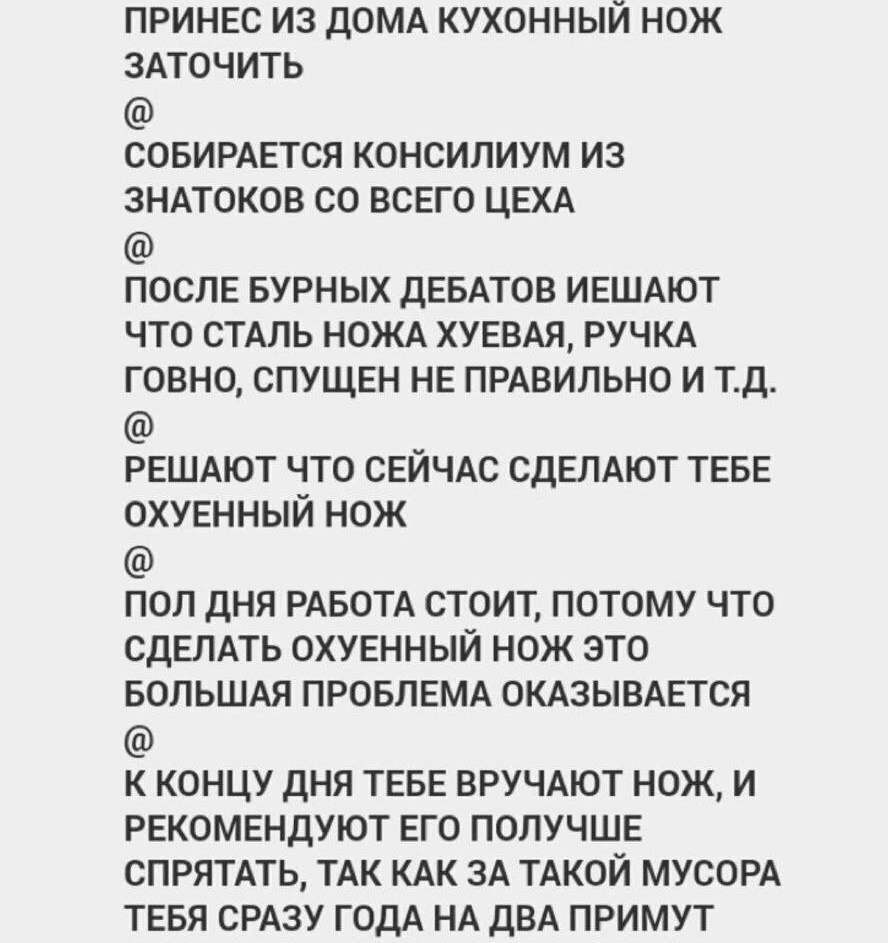 ПРИНЕС ИЗ ДОМА КУХОННЫЙ НОЖ ЗАТОЧИТЬ
@
СОБИРАЕТСЯ КОНСИЛИУМ ИЗ ЗНАТОКОВ СО ВСЕГО ЦЕХА
@
ПОСЛЕ БУРНЫХ ДЕБАТОВ ИЕШАЮТ ЧТО СТАЛЬ НОЖА ХУЕВАЯ, РУЧКА ГОВНО, СПУЩЕН НЕ ПРАВИЛЬНО И Т.Д.
@
РЕШАЮТ ЧТО СЕЙЧАС СДЕЛАЮТ ТЕБЕ ОХУЕННЫЙ НОЖ
@
ПОЛ ДНЯ РАБОТА СТОИТ, ПОТОМУ ЧТО СДЕЛАТЬ ОХУЕННЫЙ НОЖ ЭТО БОЛЬШАЯ ПРОБЛЕМА ОКАЗЫВАЕТСЯ
@
К КОНЦУ ДНЯ ТЕБЕ ВРУЧАЮТ НОЖ, И РЕКОМЕНДУЮТ ЕГО ПОЛУЧШЕ СПРЯТАТЬ, ТАК КАК ЗА ТАКОЙ МУСОРА ТЕБЯ СРАЗУ ГОДА НА ДВА ПРИМУТ